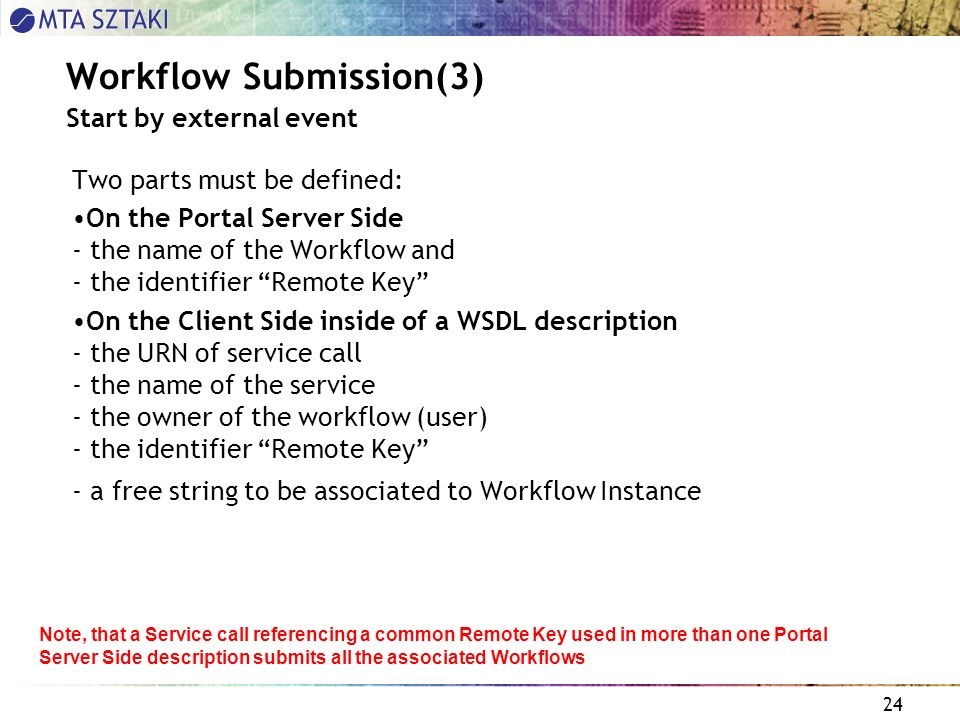 MTA SZTAKI

Workflow Submission(3)
Start by external event

Two parts must be defined:
•On the Portal Server Side
- the name of the Workflow and
- the identifier “Remote Key”
•On the Client Side inside of a WSDL description
- the URN of service call
- the name of the service
- the owner of the workflow (user)
- the identifier “Remote Key”
- a free string to be associated to Workflow Instance

Note, that a Service call referencing a common Remote Key used in more than one Portal Server Side description submits all the associated Workflows

24